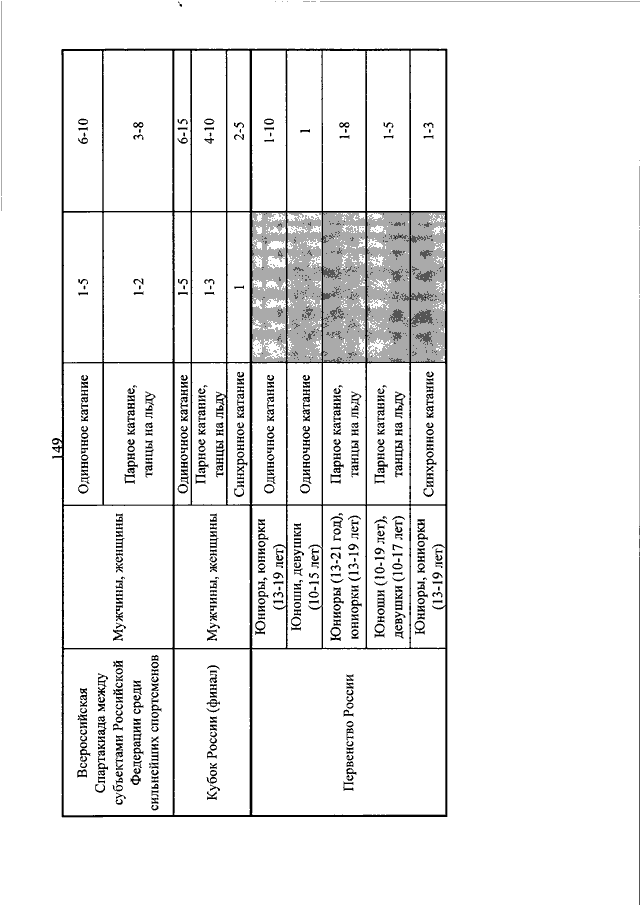 149

| | | | | |
|---|---|---|---|---|
| Всероссийская Спартакиада между субъектами Российской Федерации среди сильнейших спортсменов | Мужчины, женщины | Одиночное катание | 1-5 | 6-10 |
| | | Парное катание, танцы на льду | 1-2 | 3-8 |
| Кубок России (финал) | Мужчины, женщины | Одиночное катание | 1-5 | 6-15 |
| | | Парное катание, танцы на льду | 1-3 | 4-10 |
| | | Синхронное катание | 1 | 2-5 |
| Первенство России | Юниоры, юниорки (13-19 лет) | Одиночное катание | | 1-10 |
| | Юноши, девушки (10-15 лет) | Одиночное катание | | 1 |
| | Юниоры (13-21 год), юниорки (13-19 лет) | Парное катание, танцы на льду | | 1-8 |
| | Юноши (10-19 лет), девушки (10-17 лет) | Парное катание, танцы на льду | | 1-5 |
| | Юниоры, юниорки (13-19 лет) | Синхронное катание | | 1-3 |